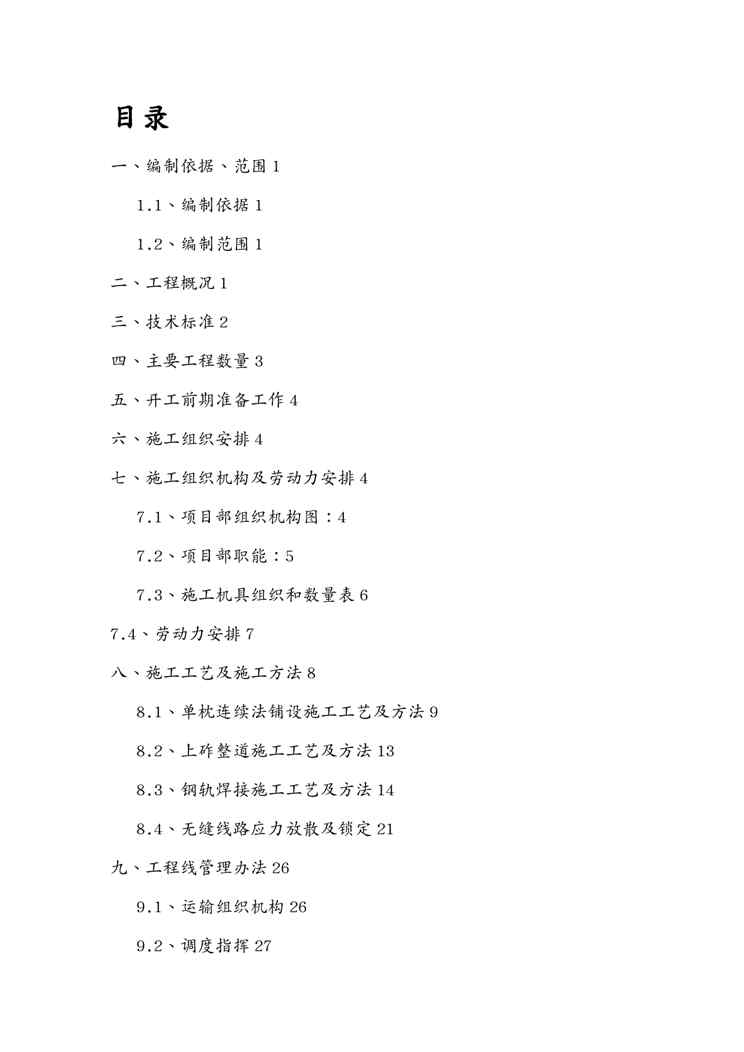 目录

一、编制依据、范围 1

1.1、编制依据 1

1.2、编制范围 1

二、工程概况 1

三、技术标准 2

四、主要工程数量 3

五、开工前期准备工作 4

六、施工组织安排 4

七、施工组织机构及劳动力安排 4

7.1、项目部组织机构图：4

7.2、项目部职能：5

7.3、施工机具组织和数量表 6

7.4、劳动力安排 7

八、施工工艺及施工方法 8

8.1、单枕连续法铺设施工工艺及方法 9

8.2、上砟整道施工工艺及方法 13

8.3、钢轨焊接施工工艺及方法 14

8.4、无缝线路应力放散及锁定 21

九、工程线管理办法 26

9.1、运输组织机构 26

9.2、调度指挥 27